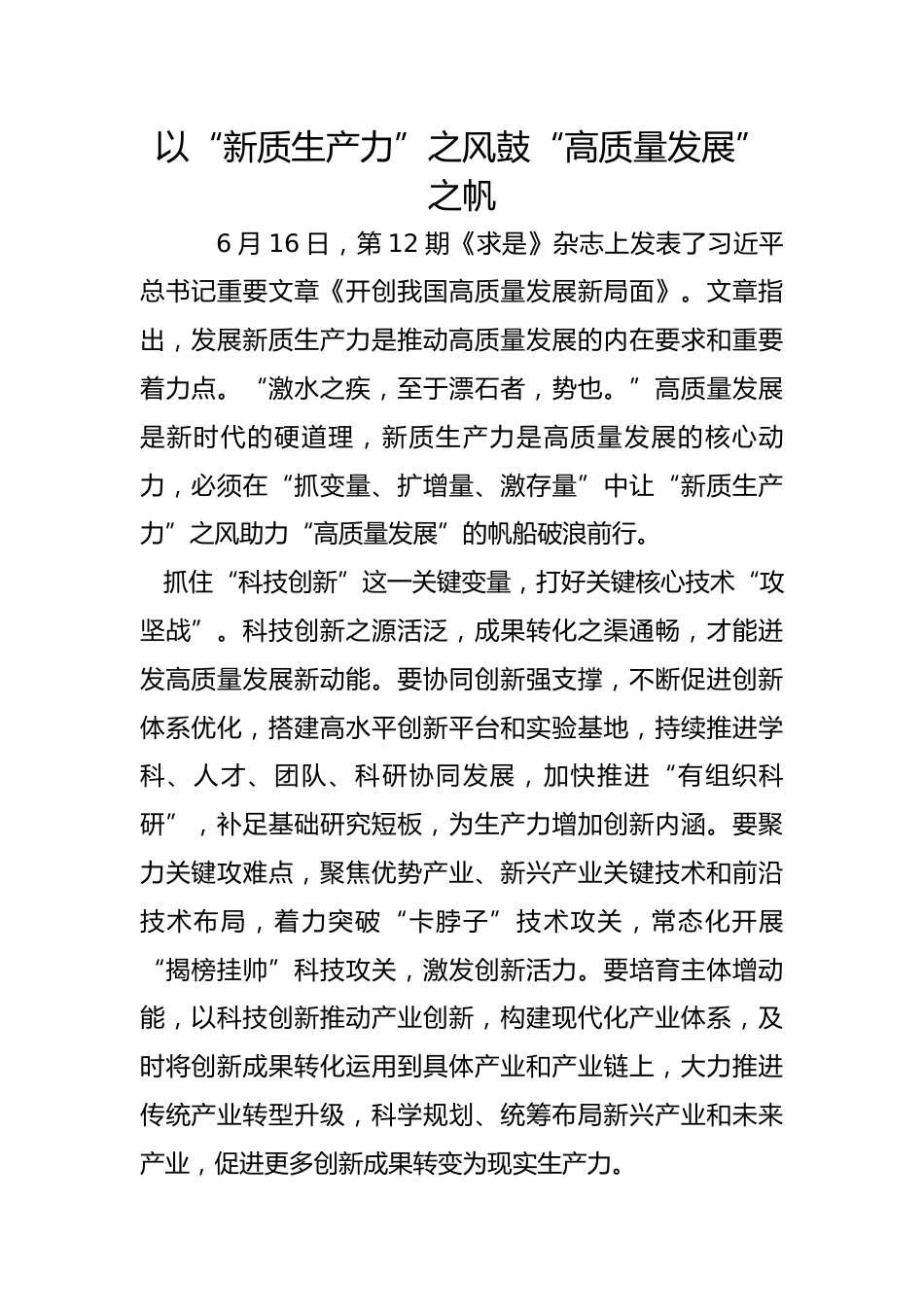 以“新质生产力”之风鼓“高质量发展”之帆

6月16日，第12期《求是》杂志上发表了习近平总书记重要文章《开创我国高质量发展新局面》。文章指出，发展新质生产力是推动高质量发展的内在要求和重要着力点。“激水之疾，至于漂石者，势也。”高质量发展是新时代的硬道理，新质生产力是高质量发展的核心动力，必须在“抓变量、扩增量、激存量”中让“新质生产力”之风助力“高质量发展”的帆船破浪前行。

抓住“科技创新”这一关键变量，打好关键核心技术“攻坚战”。科技创新之源活泛，成果转化之渠通畅，才能迸发高质量发展新动能。要协同创新强支撑，不断促进创新体系优化，搭建高水平创新平台和实验基地，持续推进学科、人才、团队、科研协同发展，加快推进“有组织科研”，补足基础研究短板，为生产力增加创新内涵。要聚力关键攻难点，聚焦优势产业、新兴产业关键技术和前沿技术布局，着力突破“卡脖子”技术攻关，常态化开展“揭榜挂帅”科技攻关，激发创新活力。要培育主体增动能，以科技创新推动产业创新，构建现代化产业体系，及时将创新成果转化运用到具体产业和产业链上，大力推进传统产业转型升级，科学规划、统筹布局新兴产业和未来产业，促进更多创新成果转变为现实生产力。